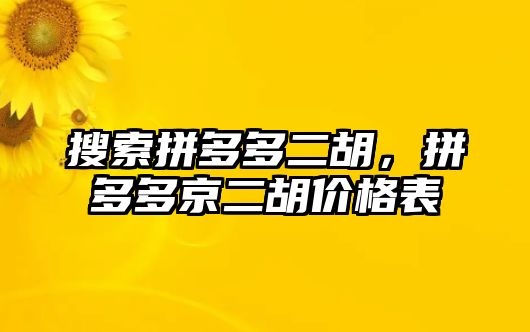 搜索拼多多二胡，拼多多京二胡价格表